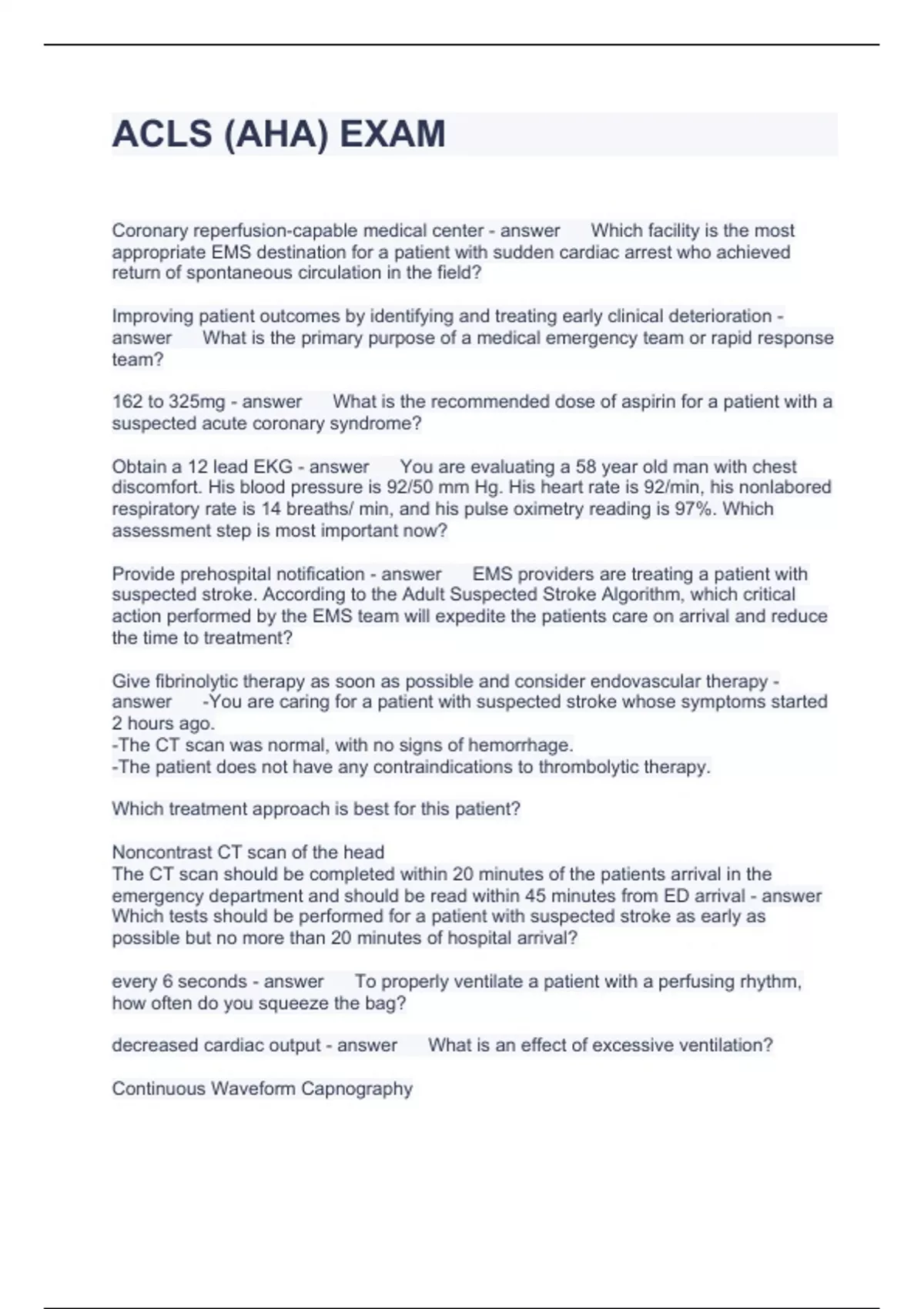 ACLS (AHA) EXAM

Coronary reperfusion-capable medical center - answer Which facility is the most appropriate EMS destination for a patient with sudden cardiac arrest who achieved return of spontaneous circulation in the field?

Improving patient outcomes by identifying and treating early clinical deterioration - answer What is the primary purpose of a medical emergency team or rapid response team?

162 to 325mg - answer What is the recommended dose of aspirin for a patient with a suspected acute coronary syndrome?

Obtain a 12 lead EKG - answer You are evaluating a 58 year old man with chest discomfort. His blood pressure is 92/50 mm Hg. His heart rate is 92/min, his nonlabored respiratory rate is 14 breaths/ min, and his pulse oximetry reading is 97%. Which assessment step is most important now?

Provide prehospital notification - answer EMS providers are treating a patient with suspected stroke. According to the Adult Suspected Stroke Algorithm, which critical action performed by the EMS team will expedite the patients care on arrival and reduce the time to treatment?

Give fibrinolytic therapy as soon as possible and consider endovascular therapy - answer -You are caring for a patient with suspected stroke whose symptoms started 2 hours ago.
-The CT scan was normal, with no signs of hemorrhage.
-The patient does not have any contraindications to thrombolytic therapy.

Which treatment approach is best for this patient?

Noncontrast CT scan of the head
The CT scan should be completed within 20 minutes of the patients arrival in the emergency department and should be read within 45 minutes from ED arrival - answer Which tests should be performed for a patient with suspected stroke as early as possible but no more than 20 minutes of hospital arrival?

every 6 seconds - answer To properly ventilate a patient with a perfusing rhythm, how often do you squeeze the bag?

decreased cardiac output - answer What is an effect of excessive ventilation?

Continuous Waveform Capnography